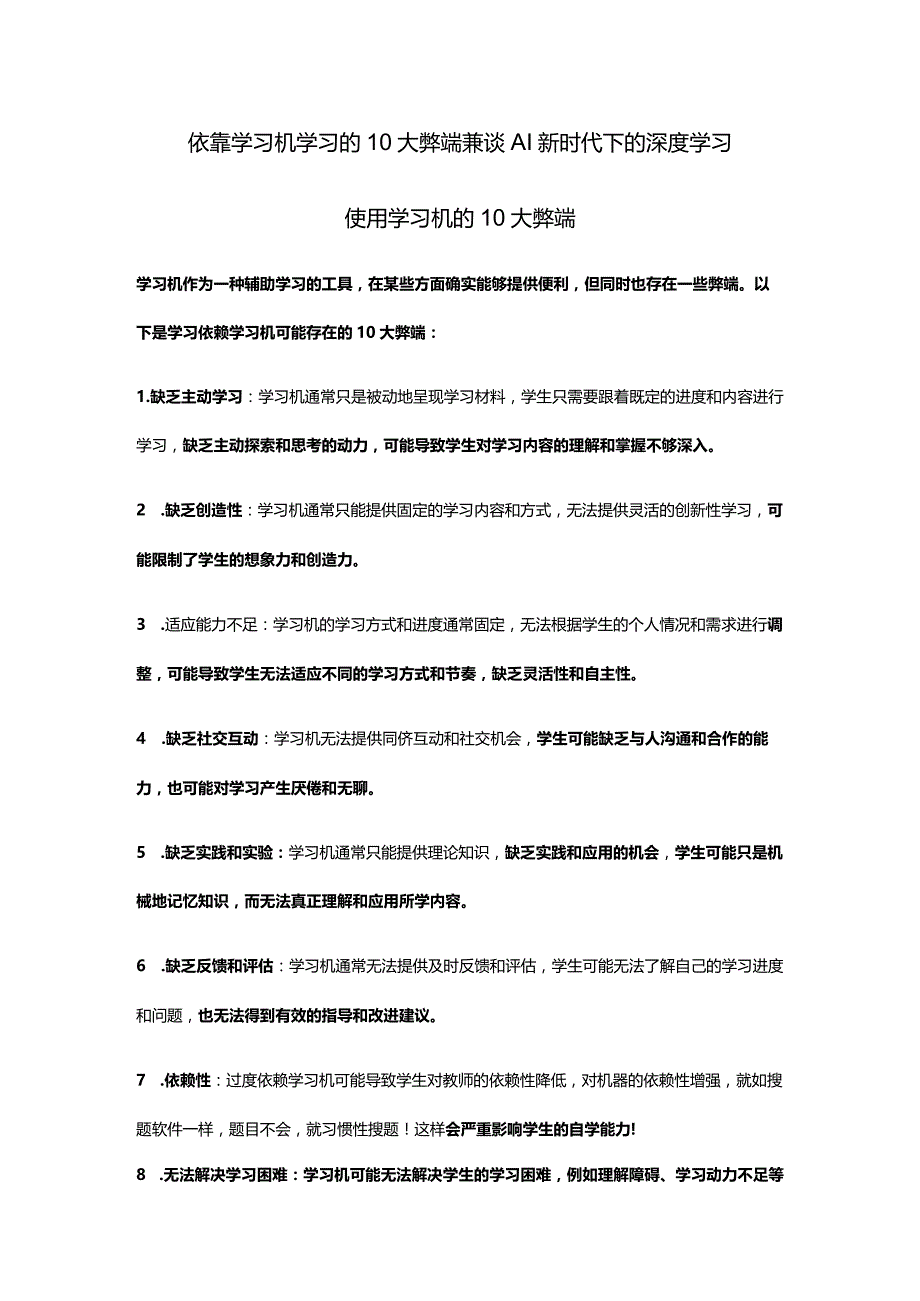 依靠学习机学习的10大弊端兼谈AI新时代下的深度学习

使用学习机的10大弊端

学习机作为一种辅助学习的工具，在某些方面确实能够提供便利，但同时也存在一些弊端。以下是学习依赖学习机可能存在的10大弊端：

1.缺乏主动学习：学习机通常只是被动地呈现学习材料，学生只需要跟着既定的进度和内容进行学习，缺乏主动探索和思考的动力，可能导致学生对学习内容的理解和掌握不够深入。

2 .缺乏创造性：学习机通常只能提供固定的学习内容和方式，无法提供灵活的创新性学习，可能限制了学生的想象力和创造力。

3 .适应能力不足：学习机的学习方式和进度通常固定，无法根据学生的个人情况和需求进行调整，可能导致学生无法适应不同的学习方式和节奏，缺乏灵活性和自主性。

4 .缺乏社交互动：学习机无法提供同侪互动和社交机会，学生可能缺乏与人沟通和合作的能力，也可能对学习产生厌倦和无聊。

5 .缺乏实践和实验：学习机通常只能提供理论知识，缺乏实践和应用的机会，学生可能只是机械地记忆知识，而无法真正理解和应用所学内容。

6 .缺乏反馈和评估：学习机通常无法提供及时反馈和评估，学生可能无法了解自己的学习进度和问题，也无法得到有效的指导和改进建议。

7 .依赖性：过度依赖学习机可能导致学生对教师的依赖性降低，对机器的依赖性增强，就如搜题软件一样，题目不会，就习惯性搜题！这样会严重影响学生的自学能力!

8 .无法解决学习困难：学习机可能无法解决学生的学习困难，例如理解障碍、学习动力不足等